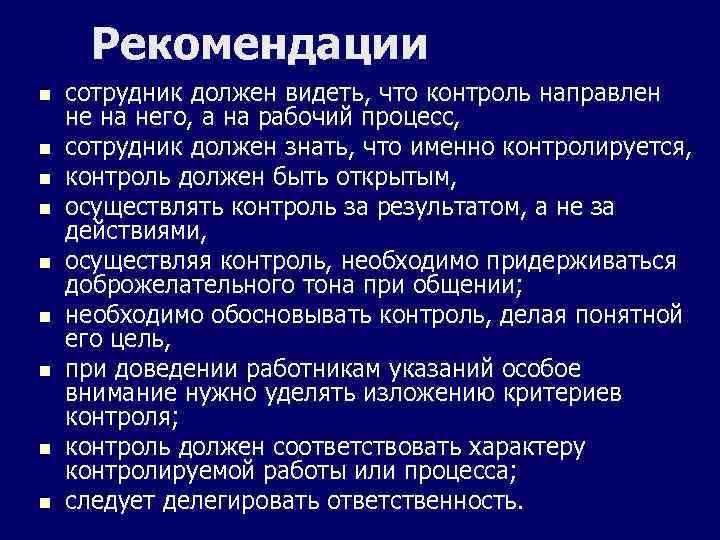 Рекомендации

- сотрудник должен видеть, что контроль направлен не на него, а на рабочий процесс,
- сотрудник должен знать, что именно контролируется,
- контроль должен быть открытым,
- осуществлять контроль за результатом, а не за действиями,
- осуществляя контроль, необходимо придерживаться доброжелательного тона при общении;
- необходимо обосновывать контроль, делая понятной его цель,
- при доведении работникам указаний особое внимание нужно уделять изложению критериев контроля;
- контроль должен соответствовать характеру контролируемой работы или процесса;
- следует делегировать ответственность.